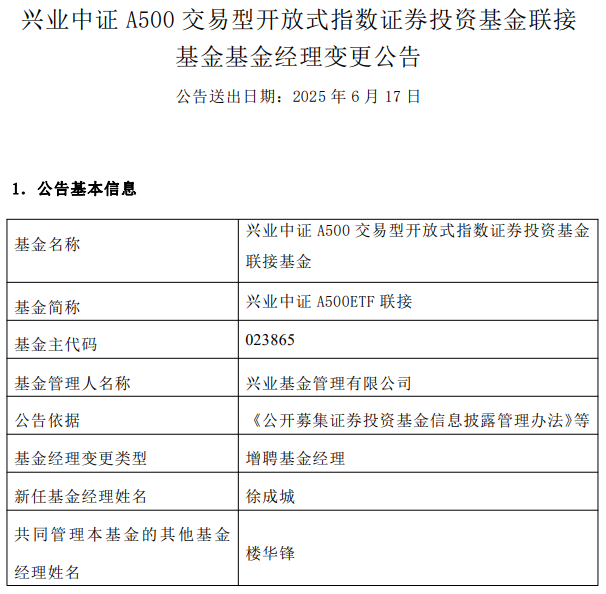 兴业中证A500交易型开放式指数证券投资基金联接基金基金经理变更公告

公告送出日期：2025年6月17日

1．公告基本信息

| 基金名称 | 兴业中证A500交易型开放式指数证券投资基金联接基金 |
|---|---|
| 基金简称 | 兴业中证A500ETF联接 |
| 基金主代码 | 023865 |
| 基金管理人名称 | 兴业基金管理有限公司 |
| 公告依据 | 《公开募集证券投资基金信息披露管理办法》等 |
| 基金经理变更类型 | 增聘基金经理 |
| 新任基金经理姓名 | 徐成城 |
| 共同管理本基金的其他基金经理姓名 | 楼华锋 |